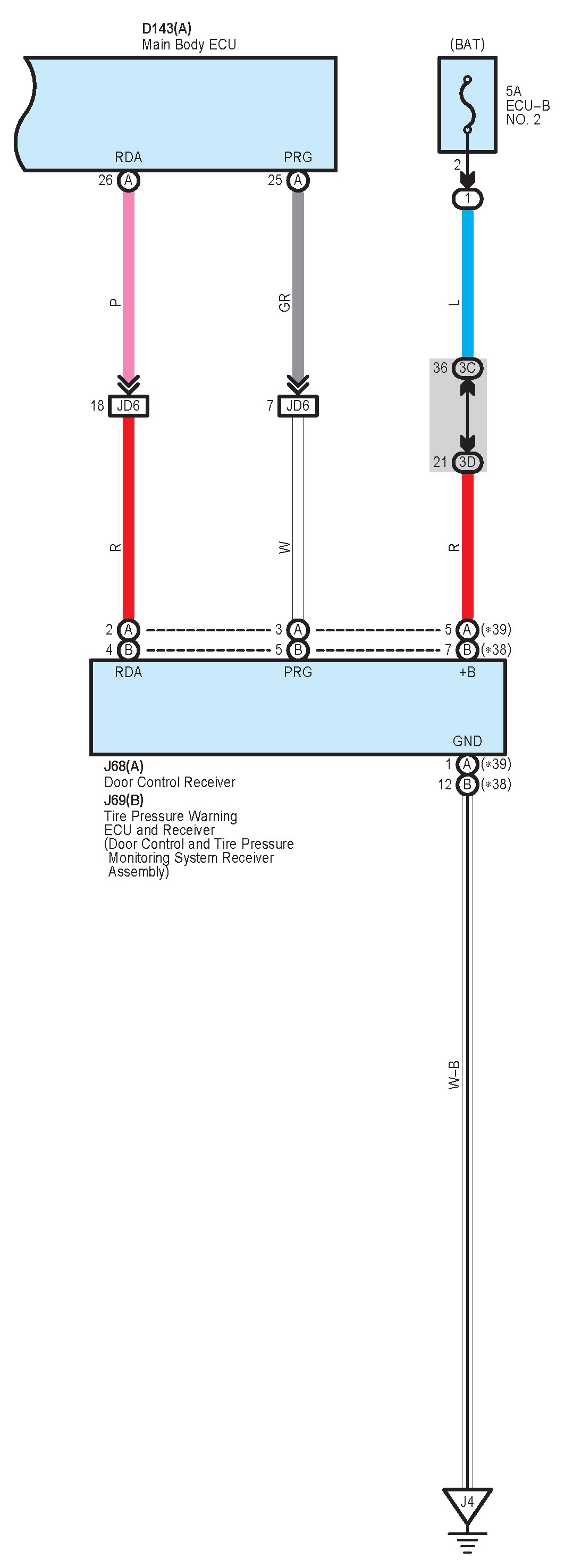 D143(A)
Main Body ECU

(BAT)

5A
ECU–B
NO. 2

RDA
PRG

26 A
25 A

2

1

P
GR
L

36 3C

18 JD6
7 JD6

21 3D

R
W
R

2 A
3 A
5 A (*39)
4 B
5 B
7 B (*38)

RDA
PRG
+B

GND

J68(A)
Door Control Receiver
J69(B)
Tire Pressure Warning ECU and Receiver (Door Control and Tire Pressure Monitoring System Receiver Assembly)

1 A (*39)
12 B (*38)

W–B

J4